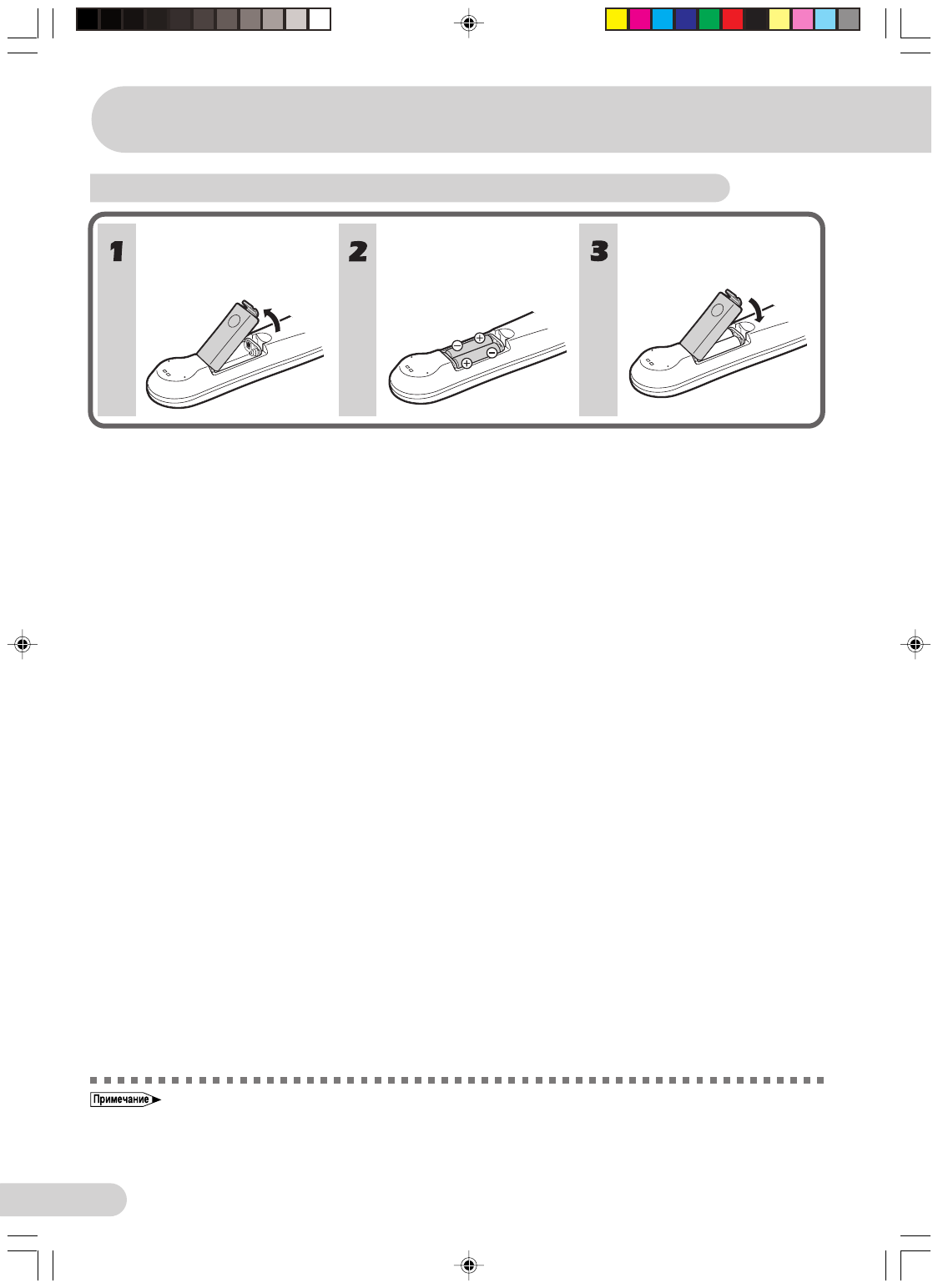 1

2

3

Примечание